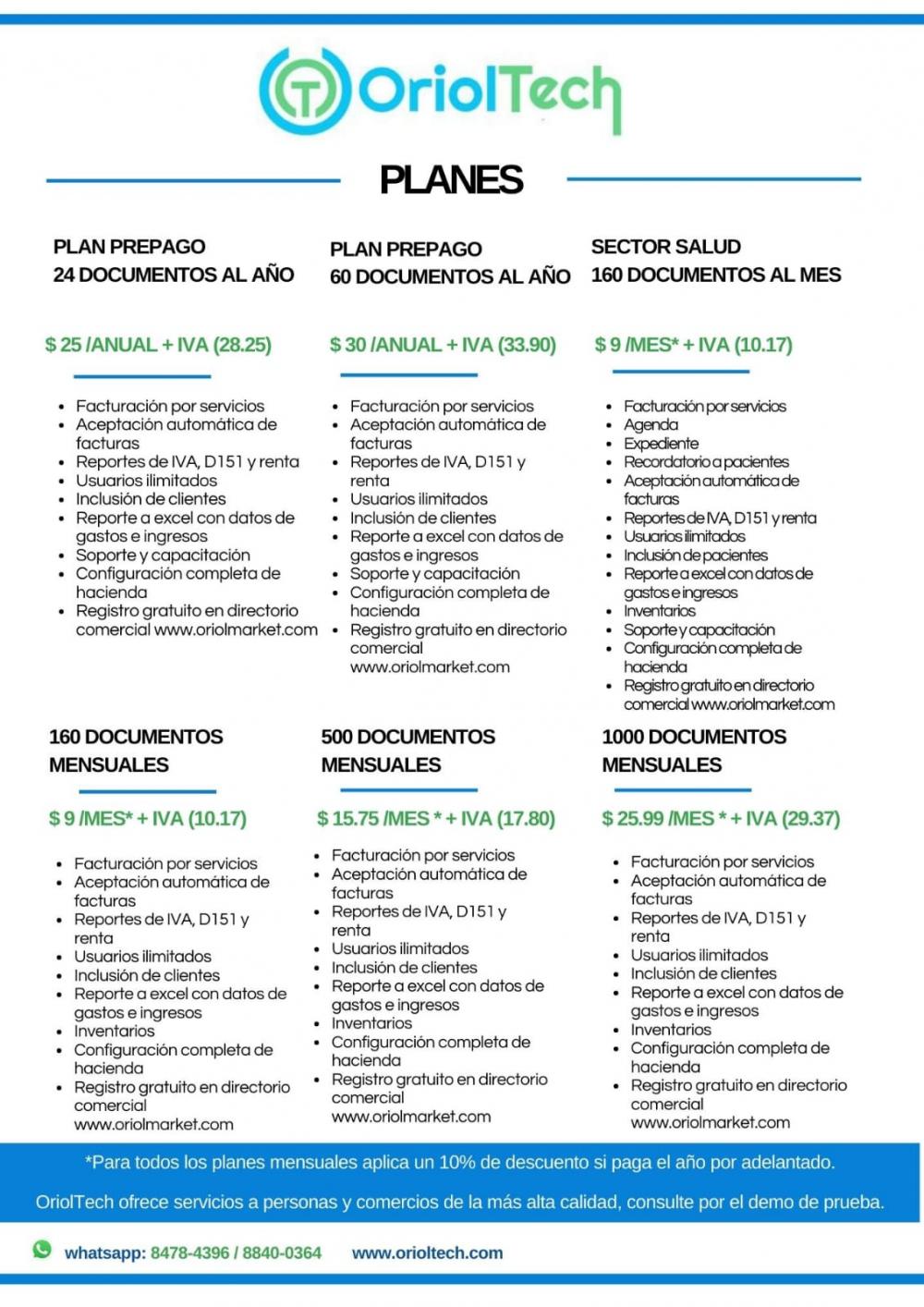 OriolTech

PLANES

PLAN PREPAGO
24 DOCUMENTOS AL AÑO

$ 25 /ANUAL + IVA (28.25)

- Facturación por servicios
- Aceptación automática de facturas
- Reportes de IVA, D151 y renta
- Usuarios ilimitados
- Inclusión de clientes
- Reporte a excel con datos de gastos e ingresos
- Soporte y capacitación
- Configuración completa de hacienda
- Registro gratuito en directorio comercial www.oriolmarket.com

PLAN PREPAGO
60 DOCUMENTOS AL AÑO

$ 30 /ANUAL + IVA (33.90)

- Facturación por servicios
- Aceptación automática de facturas
- Reportes de IVA, D151 y renta
- Usuarios ilimitados
- Inclusión de clientes
- Reporte a excel con datos de gastos e ingresos
- Soporte y capacitación
- Configuración completa de hacienda
- Registro gratuito en directorio comercial www.oriolmarket.com

SECTOR SALUD
160 DOCUMENTOS AL MES

$ 9 /MES* + IVA (10.17)

- Facturación por servicios
- Agenda
- Expediente
- Recordatorio a pacientes
- Aceptación automática de facturas
- Reportes de IVA, D151 y renta
- Usuarios ilimitados
- Inclusión de pacientes
- Reporte a excel con datos de gastos e ingresos
- Inventarios
- Soporte y capacitación
- Configuración completa de hacienda
- Registro gratuito en directorio comercial www.oriolmarket.com

160 DOCUMENTOS MENSUALES

$ 9 /MES* + IVA (10.17)

- Facturación por servicios
- Aceptación automática de facturas
- Reportes de IVA, D151 y renta
- Usuarios ilimitados
- Inclusión de clientes
- Reporte a excel con datos de gastos e ingresos
- Inventarios
- Configuración completa de hacienda
- Registro gratuito en directorio comercial www.oriolmarket.com

500 DOCUMENTOS MENSUALES

$ 15.75 /MES * + IVA (17.80)

- Facturación por servicios
- Aceptación automática de facturas
- Reportes de IVA, D151 y renta
- Usuarios ilimitados
- Inclusión de clientes
- Reporte a excel con datos de gastos e ingresos
- Inventarios
- Configuración completa de hacienda
- Registro gratuito en directorio comercial www.oriolmarket.com

1000 DOCUMENTOS MENSUALES

$ 25.99 /MES * + IVA (29.37)

- Facturación por servicios
- Aceptación automática de facturas
- Reportes de IVA, D151 y renta
- Usuarios ilimitados
- Inclusión de clientes
- Reporte a excel con datos de gastos e ingresos
- Inventarios
- Configuración completa de hacienda
- Registro gratuito en directorio comercial www.oriolmarket.com

*Para todos los planes mensuales aplica un 10% de descuento si paga el año por adelantado.

OriolTech ofrece servicios a personas y comercios de la más alta calidad, consulte por el demo de prueba.

whatsapp: 8478-4396 / 8840-0364 www.orioltech.com